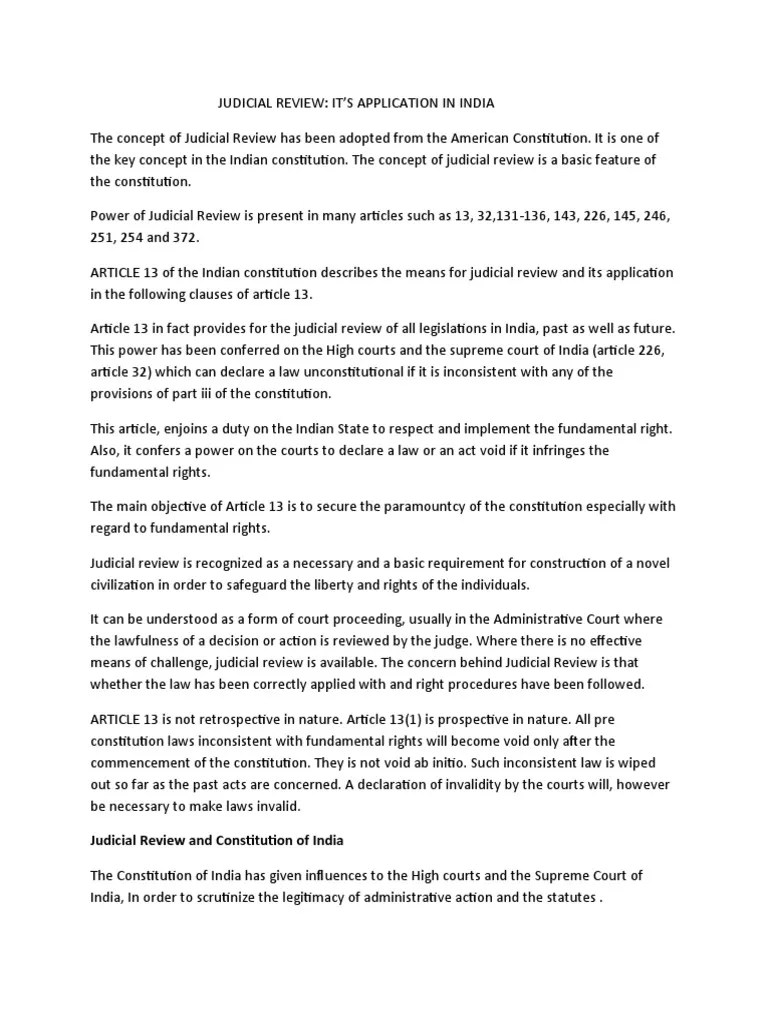 JUDICIAL REVIEW: IT'S APPLICATION IN INDIA

The concept of Judicial Review has been adopted from the American Constitution. It is one of the key concept in the Indian constitution. The concept of judicial review is a basic feature of the constitution.

Power of Judicial Review is present in many articles such as 13, 32,131-136, 143, 226, 145, 246, 251, 254 and 372.

ARTICLE 13 of the Indian constitution describes the means for judicial review and its application in the following clauses of article 13.

Article 13 in fact provides for the judicial review of all legislations in India, past as well as future. This power has been conferred on the High courts and the supreme court of India (article 226, article 32) which can declare a law unconstitutional if it is inconsistent with any of the provisions of part iii of the constitution.

This article, enjoins a duty on the Indian State to respect and implement the fundamental right. Also, it confers a power on the courts to declare a law or an act void if it infringes the fundamental rights.

The main objective of Article 13 is to secure the paramountcy of the constitution especially with regard to fundamental rights.

Judicial review is recognized as a necessary and a basic requirement for construction of a novel civilization in order to safeguard the liberty and rights of the individuals.

It can be understood as a form of court proceeding, usually in the Administrative Court where the lawfulness of a decision or action is reviewed by the judge. Where there is no effective means of challenge, judicial review is available. The concern behind Judicial Review is that whether the law has been correctly applied with and right procedures have been followed.

ARTICLE 13 is not retrospective in nature. Article 13(1) is prospective in nature. All pre constitution laws inconsistent with fundamental rights will become void only after the commencement of the constitution. They is not void ab initio. Such inconsistent law is wiped out so far as the past acts are concerned. A declaration of invalidity by the courts will, however be necessary to make laws invalid.

Judicial Review and Constitution of India

The Constitution of India has given influences to the High courts and the Supreme Court of India, In order to scrutinize the legitimacy of administrative action and the statutes .